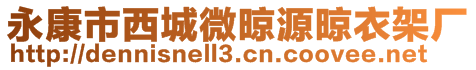 永康市西城微晾源晾衣架厂
http://dennisnell3.cn.coovee.net